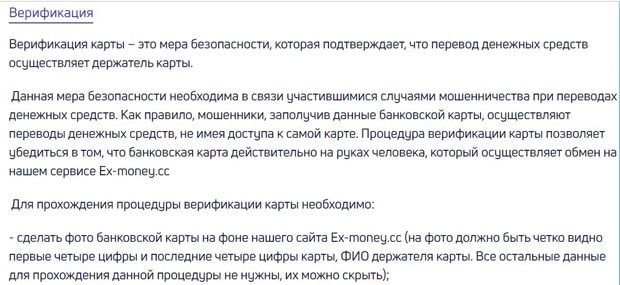 Верификация

Верификация карты – это мера безопасности, которая подтверждает, что перевод денежных средств осуществляет держатель карты.

Данная мера безопасности необходима в связи участившимися случаями мошенничества при переводах денежных средств. Как правило, мошенники, заполучив данные банковской карты, осуществляют переводы денежных средств, не имея доступа к самой карте. Процедура верификации карты позволяет убедиться в том, что банковская карта действительно на руках человека, который осуществляет обмен на нашем сервисе Ex-money.cc

Для прохождения процедуры верификации карты необходимо:

- сделать фото банковской карты на фоне нашего сайта Ex-money.cc (на фото должно быть четко видно первые четыре цифры и последние четыре цифры карты, ФИО держателя карты. Все остальные данные для прохождения данной процедуры не нужны, их можно скрыть);